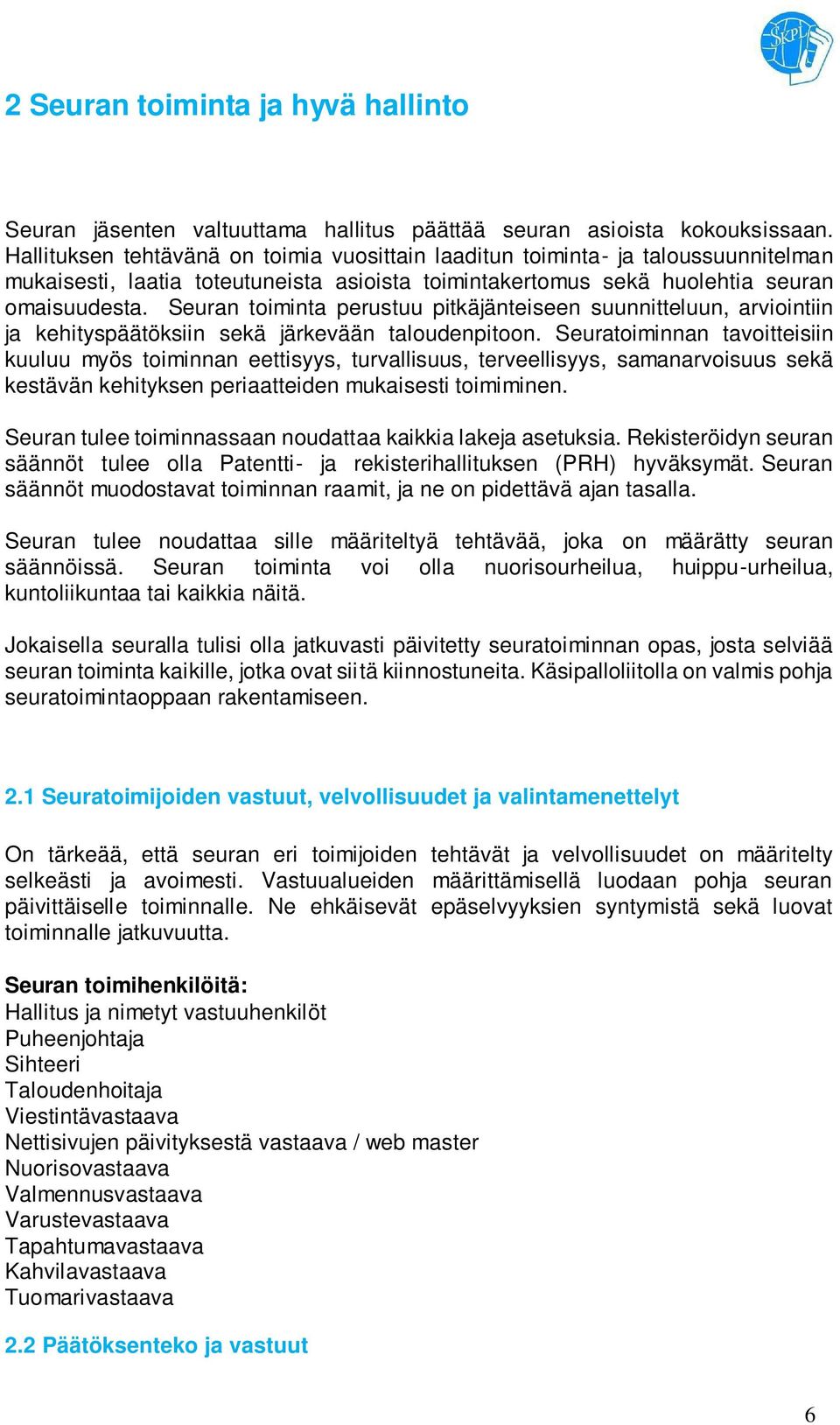 SKPL

2 Seuran toiminta ja hyvä hallinto

Seuran jäsenten valtuuttama hallitus päättää seuran asioista kokouksissaan. Hallituksen tehtävänä on toimia vuosittain laaditun toiminta- ja taloussuunnitelman mukaisesti, laatia toteutuneista asioista toimintakertomus sekä huolehtia seuran omaisuudesta. Seuran toiminta perustuu pitkäjänteiseen suunnitteluun, arviointiin ja kehityspäätöksiin sekä järkevään taloudenpitoon. Seuratoiminnan tavoitteisiin kuuluu myös toiminnan eettisyys, turvallisuus, terveellisyys, samanarvoisuus sekä kestävän kehityksen periaatteiden mukaisesti toimiminen.

Seuran tulee toiminnassaan noudattaa kaikkia lakeja asetuksia. Rekisteröidyn seuran säännöt tulee olla Patentti- ja rekisterihallituksen (PRH) hyväksymät. Seuran säännöt muodostavat toiminnan raamit, ja ne on pidettävä ajan tasalla.

Seuran tulee noudattaa sille määriteltyä tehtävää, joka on määrätty seuran säännöissä. Seuran toiminta voi olla nuorisourheilua, huippu-urheilua, kuntoliikuntaa tai kaikkia näitä.

Jokaisella seuralla tulisi olla jatkuvasti päivitetty seuratoiminnan opas, josta selviää seuran toiminta kaikille, jotka ovat siitä kiinnostuneita. Käsipalloliitolla on valmis pohja seuratoimintaoppaan rakentamiseen.

2.1 Seuratoimijoiden vastuut, velvollisuudet ja valintamenettelyt

On tärkeää, että seuran eri toimijoiden tehtävät ja velvollisuudet on määritelty selkeästi ja avoimesti. Vastuualueiden määrittämisellä luodaan pohja seuran päivittäiselle toiminnalle. Ne ehkäisevät epäselvyyksien syntymistä sekä luovat toiminnalle jatkuvuutta.

Seuran toimihenkilöitä:
Hallitus ja nimetyt vastuuhenkilöt
Puheenjohtaja
Sihteeri
Taloudenhoitaja
Viestintävastaava
Nettisivujen päivityksestä vastaava / web master
Nuorisovastaava
Valmennusvastaava
Varustevastaava
Tapahtumavastaava
Kahvilavastaava
Tuomarivastaava

2.2 Päätöksenteko ja vastuut

6